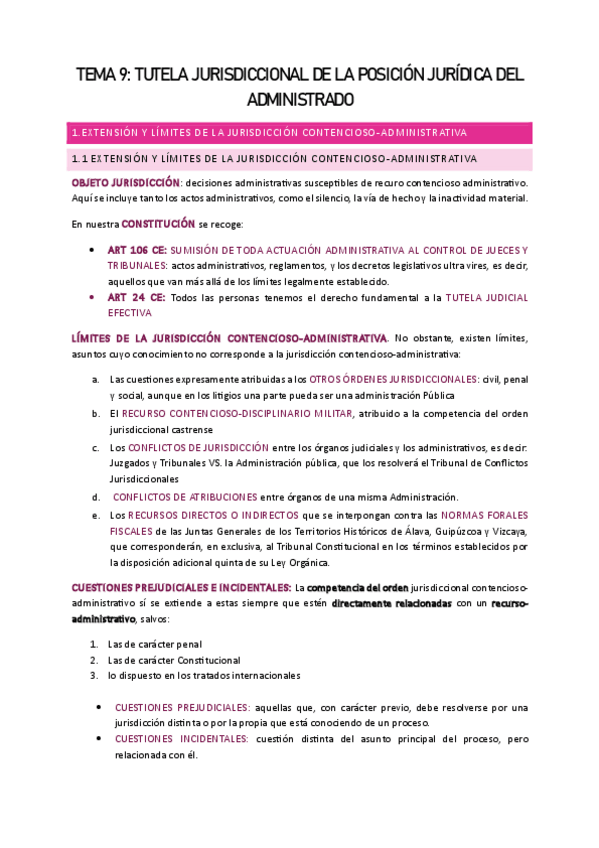 TEMA 9: TUTELA JURISDICCIONAL DE LA POSICIÓN JURÍDICA DEL ADMINISTRADO

1. EXTENSIÓN Y LÍMITES DE LA JURISDICCIÓN CONTENCIOSO-ADMINISTRATIVA

1.1 EXTENSIÓN Y LÍMITES DE LA JURISDICCIÓN CONTENCIOSO-ADMINISTRATIVA

OBJETO JURISDICCIÓN: decisiones administrativas susceptibles de recuro contencioso administrativo. Aquí se incluye tanto los actos administrativos, como el silencio, la vía de hecho y la inactividad material.

En nuestra CONSTITUCIÓN se recoge:

• ART 106 CE: SUMISIÓN DE TODA ACTUACIÓN ADMINISTRATIVA AL CONTROL DE JUECES Y TRIBUNALES: actos administrativos, reglamentos, y los decretos legislativos ultra vires, es decir, aquellos que van más allá de los límites legalmente establecido.
• ART 24 CE: Todos las personas tenemos el derecho fundamental a la TUTELA JUDICIAL EFECTIVA

LÍMITES DE LA JURISDICCIÓN CONTENCIOSO-ADMINISTRATIVA. No obstante, existen límites, asuntos cuyo conocimiento no corresponde a la jurisdicción contencioso-administrativa:

a. Las cuestiones expresamente atribuidas a los OTROS ÓRDENES JURISDICCIONALES: civil, penal y social, aunque en los litigios una parte pueda ser una administración Pública
b. El RECURSO CONTENCIOSO-DISCIPLINARIO MILITAR, atribuido a la competencia del orden jurisdiccional castrense
c. Los CONFLICTOS DE JURISDICCIÓN entre los órganos judiciales y los administrativos, es decir: Juzgados y Tribunales VS. la Administración pública, que los resolverá el Tribunal de Conflictos Jurisdiccionales
d. CONFLICTOS DE ATRIBUCIONES entre órganos de una misma Administración.
e. Los RECURSOS DIRECTOS O INDIRECTOS que se interpongan contra las NORMAS FORALES FISCALES de las Juntas Generales de los Territorios Históricos de Álava, Guipúzcoa y Vizcaya, que corresponderán, en exclusiva, al Tribunal Constitucional en los términos establecidos por la disposición adicional quinta de su Ley Orgánica.

CUESTIONES PREJUDICIALES E INCIDENTALES: La competencia del orden jurisdiccional contencioso-administrativo sí se extiende a estas siempre que estén directamente relacionadas con un recurso-administrativo, salvos:

1. Las de carácter penal
2. Las de carácter Constitucional
3. lo dispuesto en los tratados internacionales

• CUESTIONES PREJUDICIALES: aquellas que, con carácter previo, debe resolverse por una jurisdicción distinta o por la propia que está conociendo de un proceso.
• CUESTIONES INCIDENTALES: cuestión distinta del asunto principal del proceso, pero relacionada con él.